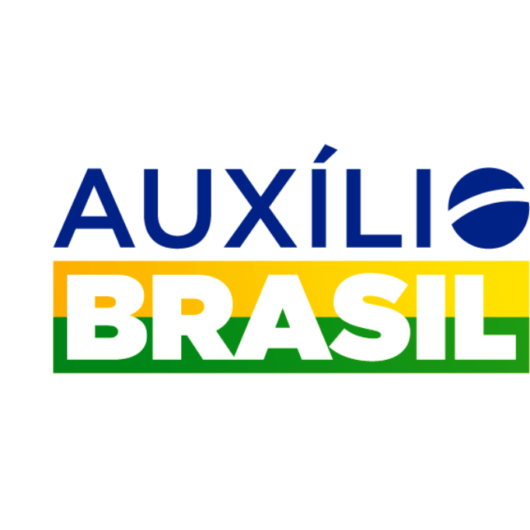 AUXÍLIO
BRASIL